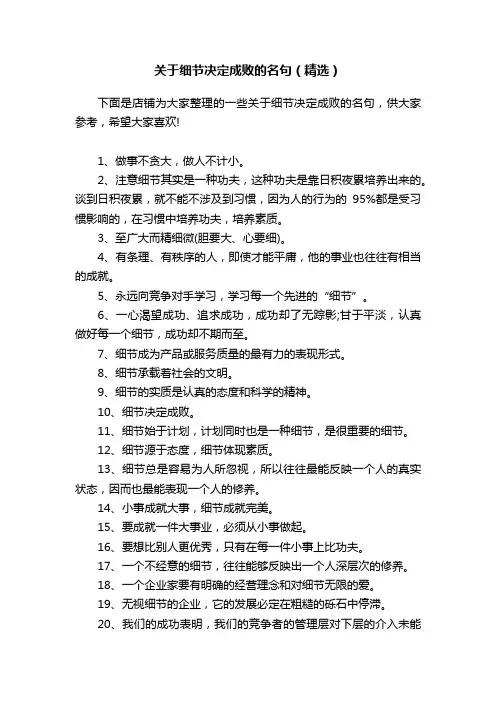 关于细节决定成败的名句（精选）

下面是店铺为大家整理的一些关于细节决定成败的名句，供大家参考，希望大家喜欢!

1、做事不贪大，做人不计小。

2、注意细节其实是一种功夫，这种功夫是靠日积夜累培养出来的。谈到日积夜累，就不能不涉及到习惯，因为人的行为的 95%都是受习惯影响的，在习惯中培养功夫，培养素质。

3、至广大而精细微(胆要大、心要细)。

4、有条理、有秩序的人，即使才能平庸，他的事业也往往有相当的成就。

5、永远向竞争对手学习，学习每一个先进的“细节”。

6、一心渴望成功、追求成功，成功却了无踪影;甘于平淡，认真做好每一个细节，成功却不期而至。

7、细节成为产品或服务质量的最有力的表现形式。

8、细节承载着社会的文明。

9、细节的实质是认真的态度和科学的精神。

10、细节决定成败。

11、细节始于计划，计划同时也是一种细节，是很重要的细节。

12、细节源于态度，细节体现素质。

13、细节总是容易为人所忽视，所以往往最能反映一个人的真实状态，因而也最能表现一个人的修养。

14、小事成就大事，细节成就完美。

15、要成就一件大事业，必须从小事做起。

16、要想比别人更优秀，只有在每一件小事上比功夫。

17、一个不经意的细节，往往能够反映出一个人深层次的修养。

18、一个企业家要有明确的经营理念和对细节无限的爱。

19、无视细节的企业，它的发展必定在粗糙的砾石中停滞。

20、我们的成功表明，我们的竞争者的管理层对下层的介入未能